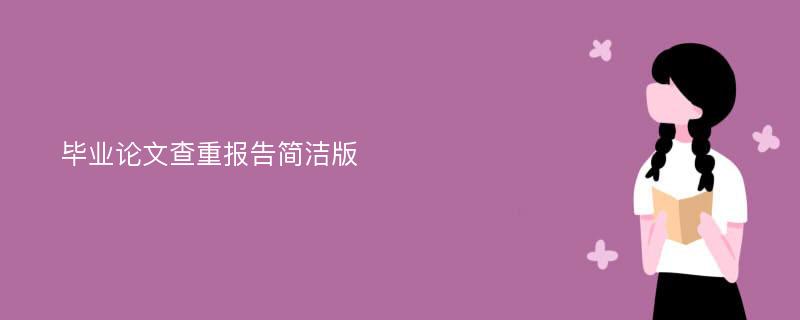 毕业论文查重报告简洁版